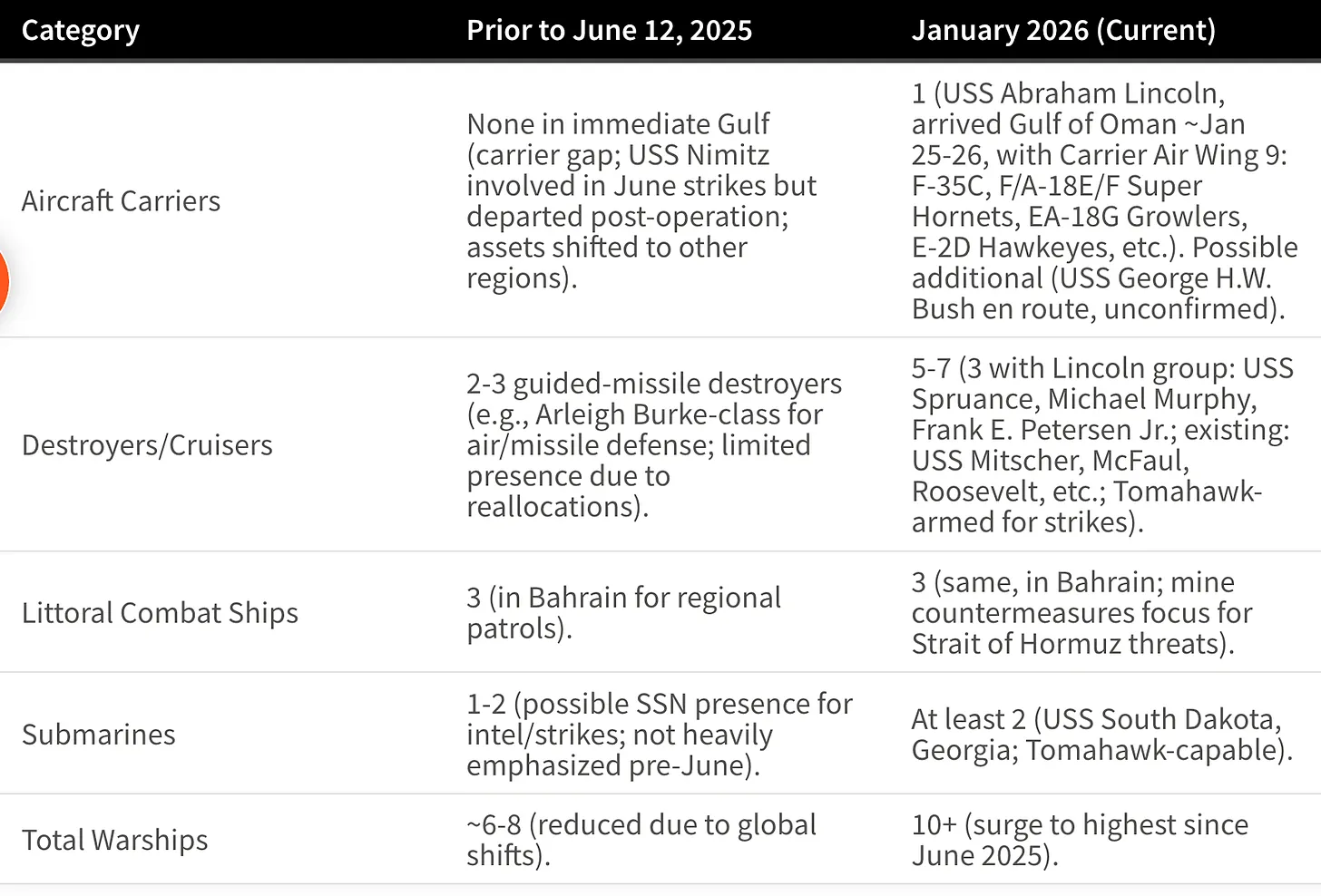 | Category | Prior to June 12, 2025 | January 2026 (Current) |
|---|---|---|
| Aircraft Carriers | None in immediate Gulf (carrier gap; USS Nimitz involved in June strikes but departed post-operation; assets shifted to other regions). | 1 (USS Abraham Lincoln, arrived Gulf of Oman ~Jan 25-26, with Carrier Air Wing 9: F-35C, F/A-18E/F Super Hornets, EA-18G Growlers, E-2D Hawkeyes, etc.). Possible additional (USS George H.W. Bush en route, unconfirmed). |
| Destroyers/Cruisers | 2-3 guided-missile destroyers (e.g., Arleigh Burke-class for air/missile defense; limited presence due to reallocations). | 5-7 (3 with Lincoln group: USS Spruance, Michael Murphy, Frank E. Petersen Jr.; existing: USS Mitscher, McFaul, Roosevelt, etc.; Tomahawk-armed for strikes). |
| Littoral Combat Ships | 3 (in Bahrain for regional patrols). | 3 (same, in Bahrain; mine countermeasures focus for Strait of Hormuz threats). |
| Submarines | 1-2 (possible SSN presence for intel/strikes; not heavily emphasized pre-June). | At least 2 (USS South Dakota, Georgia; Tomahawk-capable). |
| Total Warships | ~6-8 (reduced due to global shifts). | 10+ (surge to highest since June 2025). |